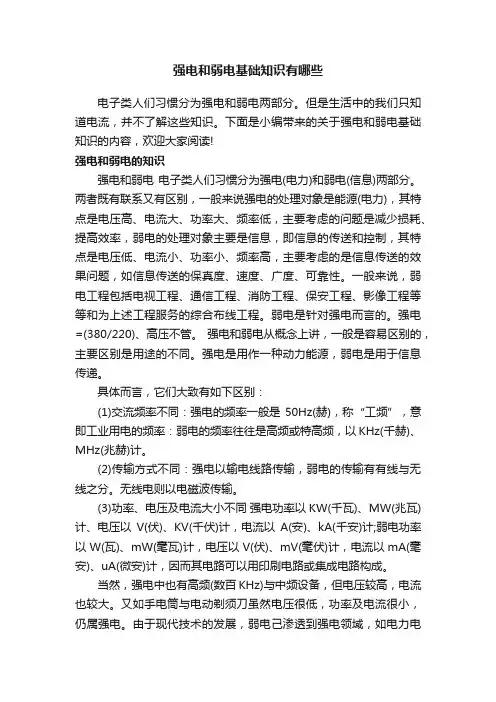 强电和弱电基础知识有哪些

电子类人们习惯分为强电和弱电两部分。但是生活中的我们只知道电流，并不了解这些知识。下面是小编带来的关于强电和弱电基础知识的内容，欢迎大家阅读!

强电和弱电的知识

强电和弱电 电子类人们习惯分为强电(电力)和弱电(信息)两部分。两者既有联系又有区别，一般来说强电的处理对象是能源(电力)，其特点是电压高、电流大、功率大、频率低，主要考虑的问题是减少损耗、提高效率，弱电的处理对象主要是信息，即信息的传送和控制，其特点是电压低、电流小、功率小、频率高，主要考虑的是信息传送的效果问题，如信息传送的保真度、速度、广度、可靠性。一般来说，弱电工程包括电视工程、通信工程、消防工程、保安工程、影像工程等等和为上述工程服务的综合布线工程。弱电是针对强电而言的。强电=(380/220)、高压不管。 强电和弱电从概念上讲，一般是容易区别的，主要区别是用途的不同。强电是用作一种动力能源，弱电是用于信息传递。

具体而言，它们大致有如下区别：

(1)交流频率不同：强电的频率一般是 50Hz(赫)，称“工频”，意即工业用电的频率：弱电的频率往往是高频或特高频，以 KHz(千赫)、MHz(兆赫)计。

(2)传输方式不同：强电以输电线路传输，弱电的传输有有线与无线之分。无线电则以电磁波传输。

(3)功率、电压及电流大小不同 强电功率以 KW(千瓦)、MW(兆瓦)计、电压以 V(伏)、KV(千伏)计，电流以 A(安)、kA(千安)计;弱电功率以 W(瓦)、mW(毫瓦)计，电压以 V(伏)、mV(毫伏)计，电流以 mA(毫安)、uA(微安)计，因而其电路可以用印刷电路或集成电路构成。

当然，强电中也有高频(数百 KHz)与中频设备，但电压较高，电流也较大。又如手电筒与电动剃须刀虽然电压很低，功率及电流很小，仍属强电。由于现代技术的发展，弱电已渗透到强电领域，如电力电